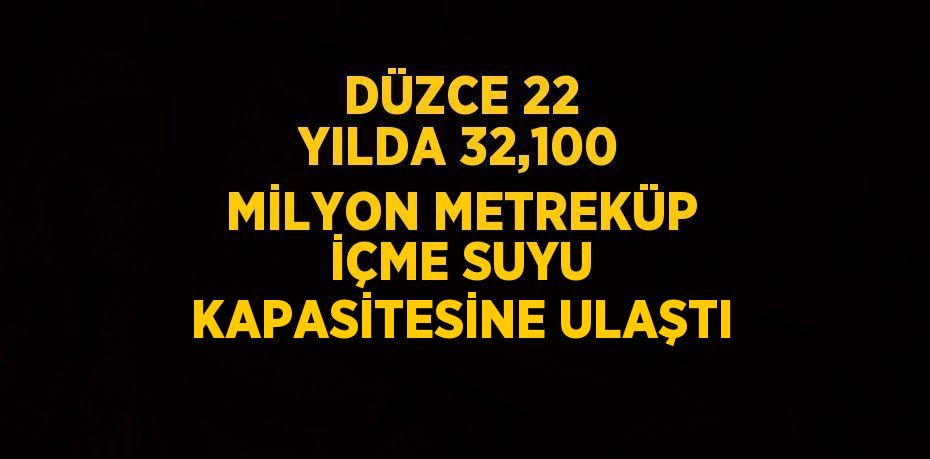 DÜZCE 22
YILDA 32,100
MİLYON METREKÜP
İÇME SUYU
KAPASİTESİNE ULAŞTI